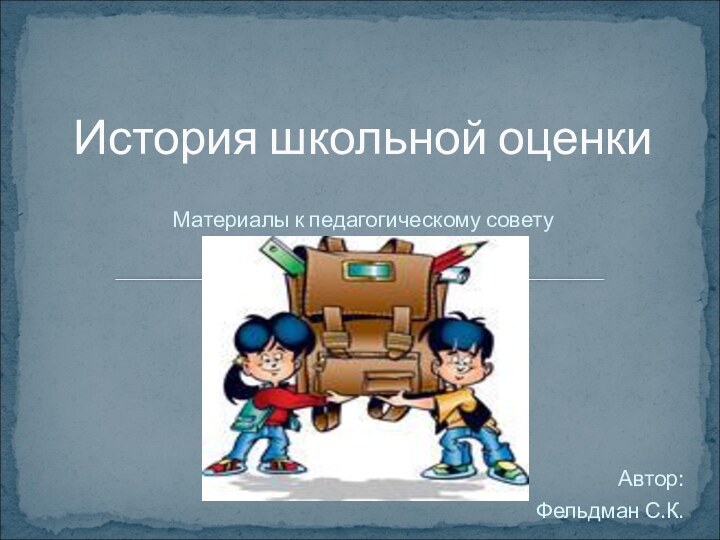 История школьной оценки

Материалы к педагогическому совету

Автор:
Фельдман С.К.